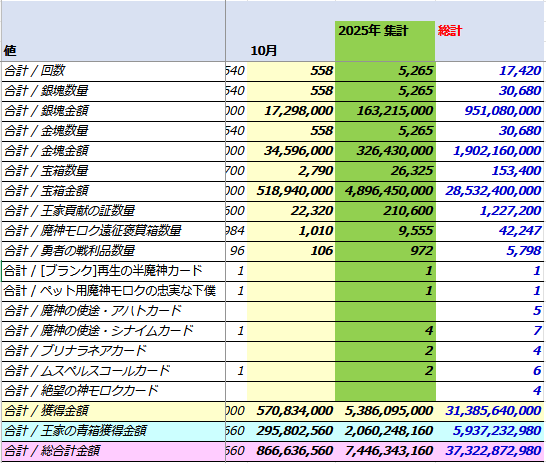 | 値 | | 10月 | 2025年 集計 | 総計 |
|---|---|---|---|---|
| 合計 / 回数 | 540 | 558 | 5,265 | 17,420 |
| 合計 / 銀塊数量 | 540 | 558 | 5,265 | 30,680 |
| 合計 / 銀塊金額 | 000 | 17,298,000 | 163,215,000 | 951,080,000 |
| 合計 / 金塊数量 | 540 | 558 | 5,265 | 30,680 |
| 合計 / 金塊金額 | 000 | 34,596,000 | 326,430,000 | 1,902,160,000 |
| 合計 / 宝箱数量 | 700 | 2,790 | 26,325 | 153,400 |
| 合計 / 宝箱金額 | 000 | 518,940,000 | 4,896,450,000 | 28,532,400,000 |
| 合計 / 王家貢献の証数量 | 600 | 22,320 | 210,600 | 1,227,200 |
| 合計 / 魔神モロク遠征褒賞箱数量 | 984 | 1,010 | 9,555 | 42,247 |
| 合計 / 勇者の戦利品数量 | 96 | 106 | 972 | 5,798 |
| 合計 / [ブランク]再生の半魔神カード | 1 | | 1 | 1 |
| 合計 / ペット用魔神モロクの忠実な下僕 | 1 | | 1 | 1 |
| 合計 / 魔神の使途・アハトカード | | | | 5 |
| 合計 / 魔神の使途・シナイムカード | 1 | | 4 | 7 |
| 合計 / ブリナラネアカード | | | 2 | 4 |
| 合計 / ムスペルスコールカード | 1 | | 2 | 6 |
| 合計 / 絶望の神モロクカード | | | | 4 |
| 合計 / 獲得金額 | 000 | 570,834,000 | 5,386,095,000 | 31,385,640,000 |
| 合計 / 王家の青箱獲得金額 | 560 | 295,802,560 | 2,060,248,160 | 5,937,232,980 |
| 合計 / 総合計金額 | 560 | 866,636,560 | 7,446,343,160 | 37,322,872,980 |